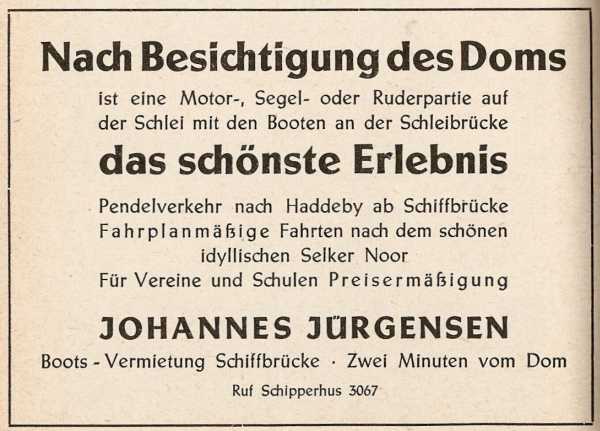 Nach Besichtigung des Doms

ist eine Motor-, Segel- oder Ruderpartie auf der Schlei mit den Booten an der Schleibrücke

das schönste Erlebnis

Pendelverkehr nach Haddeby ab Schiffbrücke
Fahrplanmäßige Fahrten nach dem schönen idyllischen Selker Noor
Für Vereine und Schulen Preisermäßigung

JOHANNES JÜRGENSEN

Boots - Vermietung Schiffbrücke · Zwei Minuten vom Dom

Ruf Schipperhus 3067